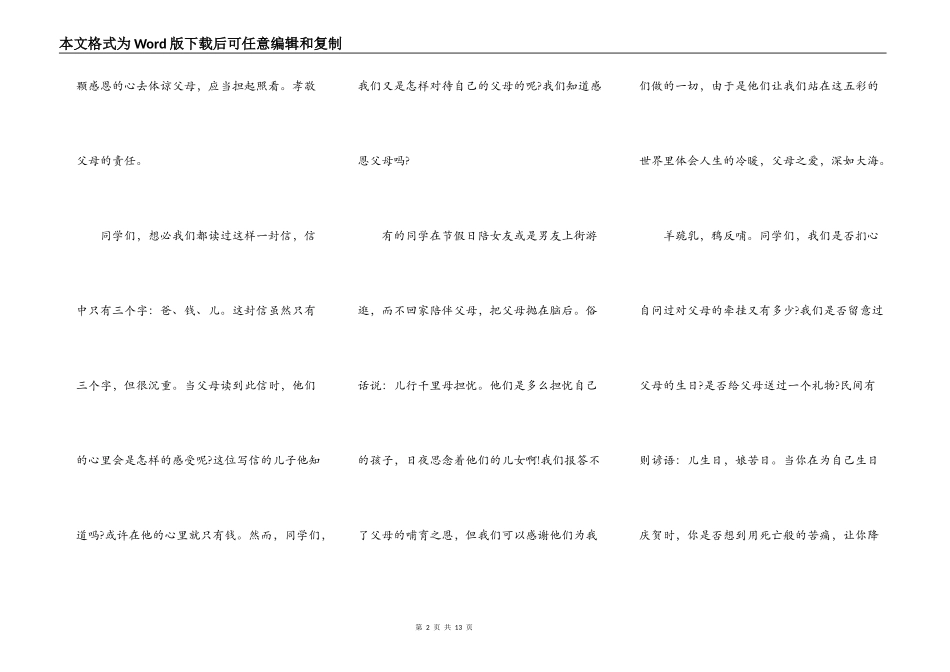 本文格式为Word版下载后可任意编辑和复制

颗感恩的心去体谅父母，应当担起照看。孝敬父母的责任。

同学们，想必我们都读过这样一封信，信中只有三个字：爸、钱、儿。这封信虽然只有三个字，但很沉重。当父母读到此信时，他们的心里会是怎样的感受呢?这位写信的儿子他知道吗?或许在他的心里就只有钱。然而，同学们，

我们又是怎样对待自己的父母的呢?我们知道感恩父母吗?

有的同学在节假日陪女友或是男友上街游逛，而不回家陪伴父母，把父母抛在脑后。俗话说：儿行千里母担忧。他们是多么担忧自己的孩子，日夜思念着他们的儿女啊!我们报答不了父母的哺育之恩，但我们可以感谢他们为我

们做的一切，由于是他们让我们站在这五彩的世界里体会人生的冷暖，父母之爱，深如大海。

羊跪乳，鸦反哺。同学们，我们是否扪心自问过对父母的牵挂又有多少?我们是否留意过父母的生日?是否给父母送过一个礼物?民间有则谚语：儿生日，娘苦日。当你在为自己生日庆贺时，你是否想到用死亡般的苦痛，让你降

第 2 页 共 13 页